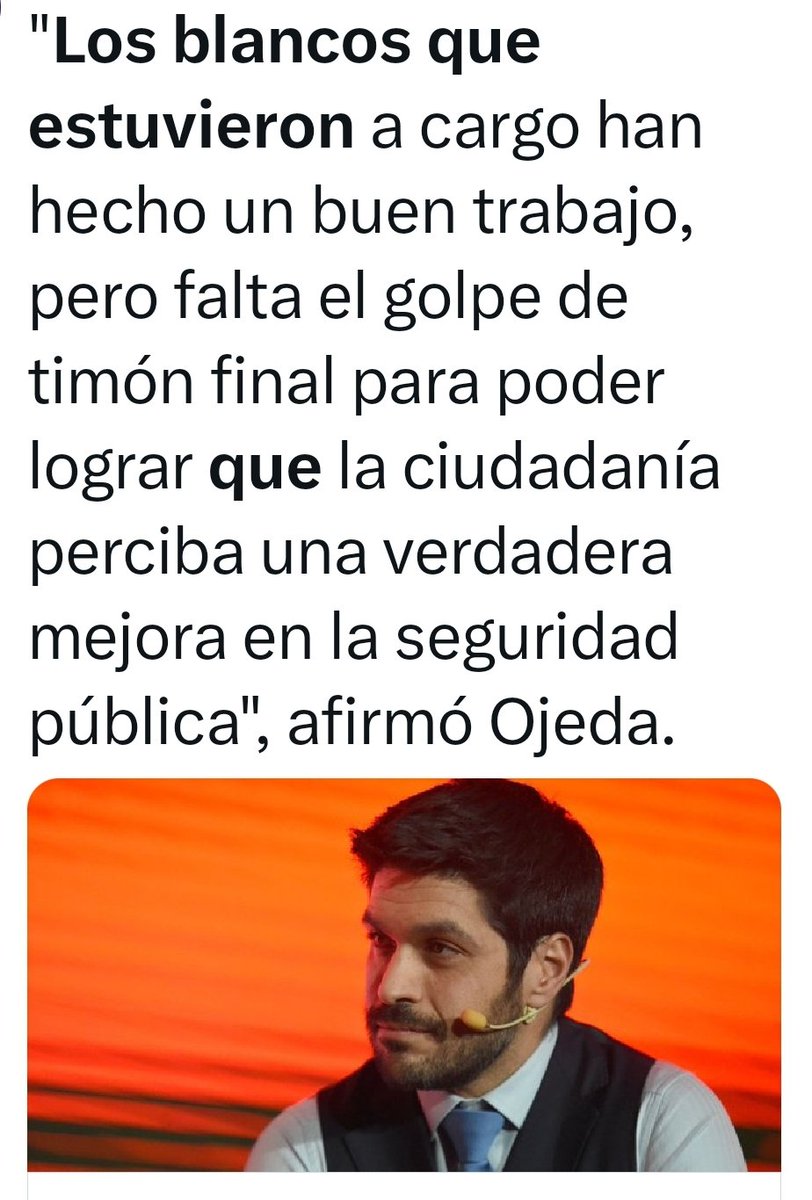 "Los blancos que estuvieron a cargo han hecho un buen trabajo, pero falta el golpe de timón final para poder lograr que la ciudadanía perciba una verdadera mejora en la seguridad pública", afirmó Ojeda.